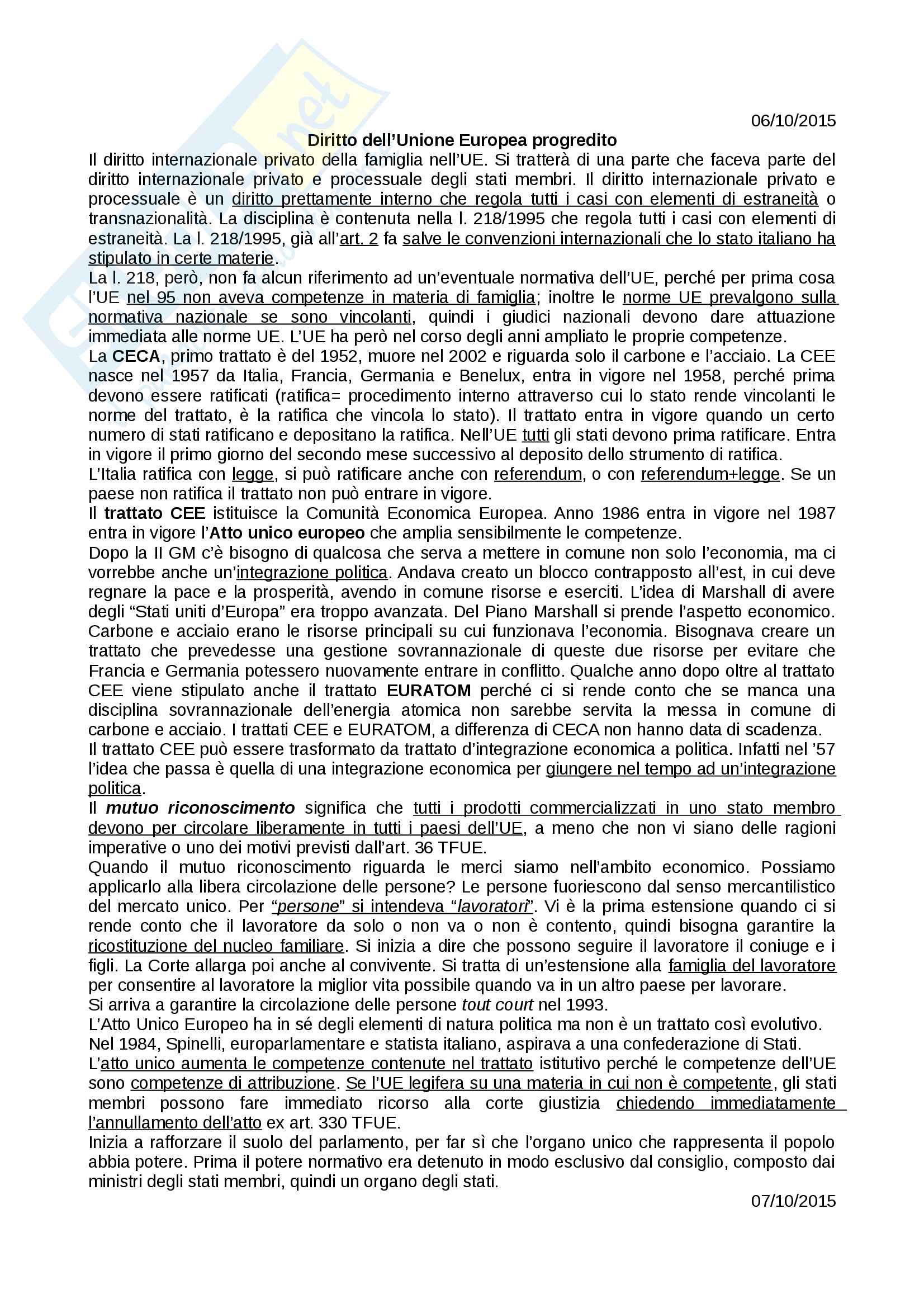 06/10/2015

Diritto dell'Unione Europea progredito

Il diritto internazionale privato della famiglia nell'UE. Si tratterà di una parte che faceva parte del diritto internazionale privato e processuale degli stati membri. Il diritto internazionale privato e processuale è un diritto prettamente interno che regola tutti i casi con elementi di estraneità o transnazionalità. La disciplina è contenuta nella l. 218/1995 che regola tutti i casi con elementi di estraneità. La l. 218/1995, già all'art. 2 fa salve le convenzioni internazionali che lo stato italiano ha stipulato in certe materie.
La l. 218, però, non fa alcun riferimento ad un'eventuale normativa dell'UE, perché per prima cosa l'UE nel 95 non aveva competenze in materia di famiglia; inoltre le norme UE prevalgono sulla normativa nazionale se sono vincolanti, quindi i giudici nazionali devono dare attuazione immediata alle norme UE. L'UE ha però nel corso degli anni ampliato le proprie competenze.
La CECA, primo trattato è del 1952, muore nel 2002 e riguarda solo il carbone e l'acciaio. La CEE nasce nel 1957 da Italia, Francia, Germania e Benelux, entra in vigore nel 1958, perché prima devono essere ratificati (ratifica= procedimento interno attraverso cui lo stato rende vincolanti le norme del trattato, è la ratifica che vincola lo stato). Il trattato entra in vigore quando un certo numero di stati ratificano e depositano la ratifica. Nell'UE tutti gli stati devono prima ratificare. Entra in vigore il primo giorno del secondo mese successivo al deposito dello strumento di ratifica.
L'Italia ratifica con legge, si può ratificare anche con referendum, o con referendum+legge. Se un paese non ratifica il trattato non può entrare in vigore.
Il trattato CEE istituisce la Comunità Economica Europea. Anno 1986 entra in vigore nel 1987 entra in vigore l'Atto unico europeo che amplia sensibilmente le competenze.
Dopo la II GM c'è bisogno di qualcosa che serva a mettere in comune non solo l'economia, ma ci vorrebbe anche un'integrazione politica. Andava creato un blocco contrapposto all'est, in cui deve regnare la pace e la prosperità, avendo in comune risorse e eserciti. L'idea di Marshall di avere degli "Stati uniti d'Europa" era troppo avanzata. Del Piano Marshall si prende l'aspetto economico. Carbone e acciaio erano le risorse principali su cui funzionava l'economia. Bisognava creare un trattato che prevedesse una gestione sovrannazionale di queste due risorse per evitare che Francia e Germania potessero nuovamente entrare in conflitto. Qualche anno dopo oltre al trattato CEE viene stipulato anche il trattato EURATOM perché ci si rende conto che se manca una disciplina sovrannazionale dell'energia atomica non sarebbe servita la messa in comune di carbone e acciaio. I trattati CEE e EURATOM, a differenza di CECA non hanno data di scadenza.
Il trattato CEE può essere trasformato da trattato d'integrazione economica a politica. Infatti nel '57 l'idea che passa è quella di una integrazione economica per giungere nel tempo ad un'integrazione politica.
Il mutuo riconoscimento significa che tutti i prodotti commercializzati in uno stato membro devono per circolare liberamente in tutti i paesi dell'UE, a meno che non vi siano delle ragioni imperative o uno dei motivi previsti dall'art. 36 TFUE.
Quando il mutuo riconoscimento riguarda le merci siamo nell'ambito economico. Possiamo applicarlo alla libera circolazione delle persone? Le persone fuoriescono dal senso mercantilistico del mercato unico. Per "persone" si intendeva "lavoratori". Vi è la prima estensione quando ci si rende conto che il lavoratore da solo o non va o non è contento, quindi bisogna garantire la ricostituzione del nucleo familiare. Si inizia a dire che possono seguire il lavoratore il coniuge e i figli. La Corte allarga poi anche al convivente. Si tratta di un'estensione alla famiglia del lavoratore per consentire al lavoratore la miglior vita possibile quando va in un altro paese per lavorare.
Si arriva a garantire la circolazione delle persone tout court nel 1993.
L'Atto Unico Europeo ha in sé degli elementi di natura politica ma non è un trattato così evolutivo.
Nel 1984, Spinelli, europarlamentare e statista italiano, aspirava a una confederazione di Stati.
L'atto unico aumenta le competenze contenute nel trattato istitutivo perché le competenze dell'UE sono competenze di attribuzione. Se l'UE legifera su una materia in cui non è competente, gli stati membri possono fare immediato ricorso alla corte giustizia chiedendo immediatamente l'annullamento dell'atto ex art. 330 TFUE.
Inizia a rafforzare il suolo del parlamento, per far sì che l'organo unico che rappresenta il popolo abbia potere. Prima il potere normativo era detenuto in modo esclusivo dal consiglio, composto dai ministri degli stati membri, quindi un organo degli stati.

07/10/2015